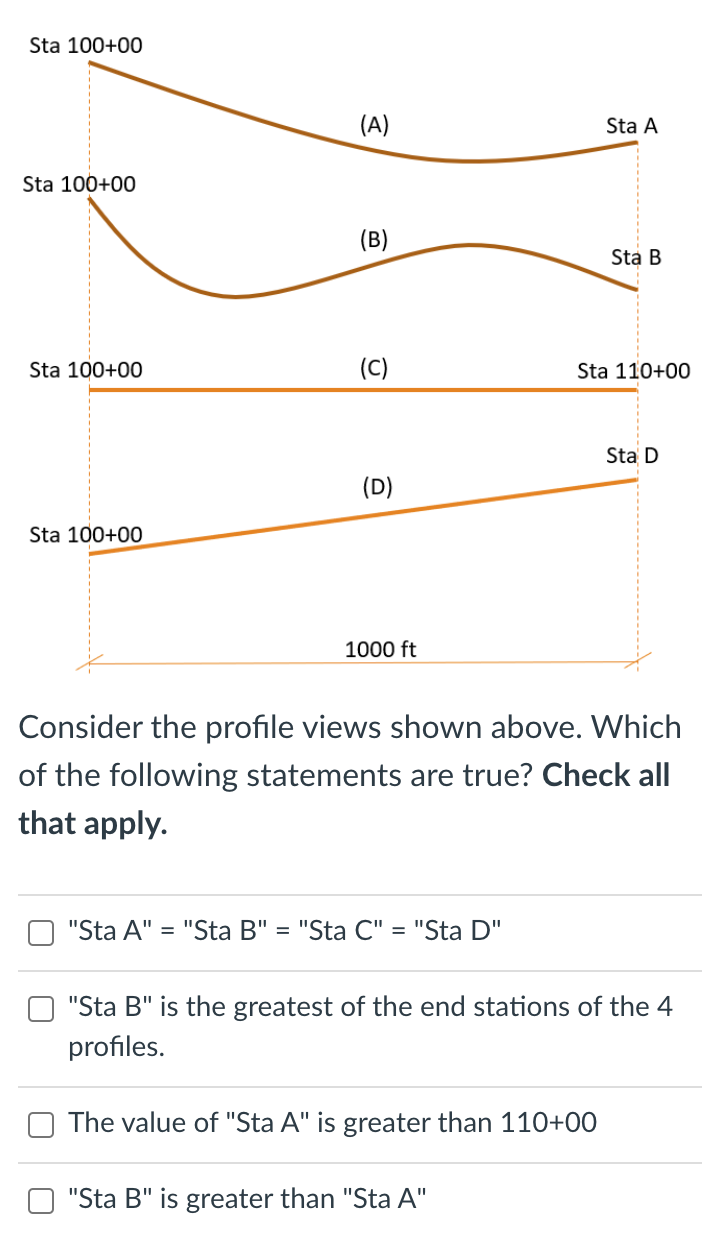 Sta 100+00

(A)

Sta A

Sta 100+00

(B)

Sta B

Sta 100+00

(C)

Sta 110+00

Sta D

(D)

Sta 100+00

1000 ft

Consider the profile views shown above. Which of the following statements are true? **Check all that apply.**

"Sta A" = "Sta B" = "Sta C" = "Sta D"

"Sta B" is the greatest of the end stations of the 4 profiles.

The value of "Sta A" is greater than 110+00

"Sta B" is greater than "Sta A"